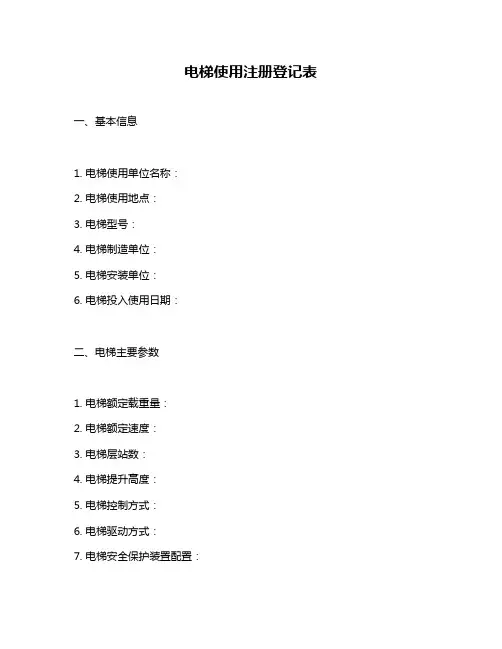 电梯使用注册登记表

一、基本信息

1. 电梯使用单位名称：

2. 电梯使用地点：

3. 电梯型号：

4. 电梯制造单位：

5. 电梯安装单位：

6. 电梯投入使用日期：

二、电梯主要参数

1. 电梯额定载重量：

2. 电梯额定速度：

3. 电梯层站数：

4. 电梯提升高度：

5. 电梯控制方式：

6. 电梯驱动方式：

7. 电梯安全保护装置配置：